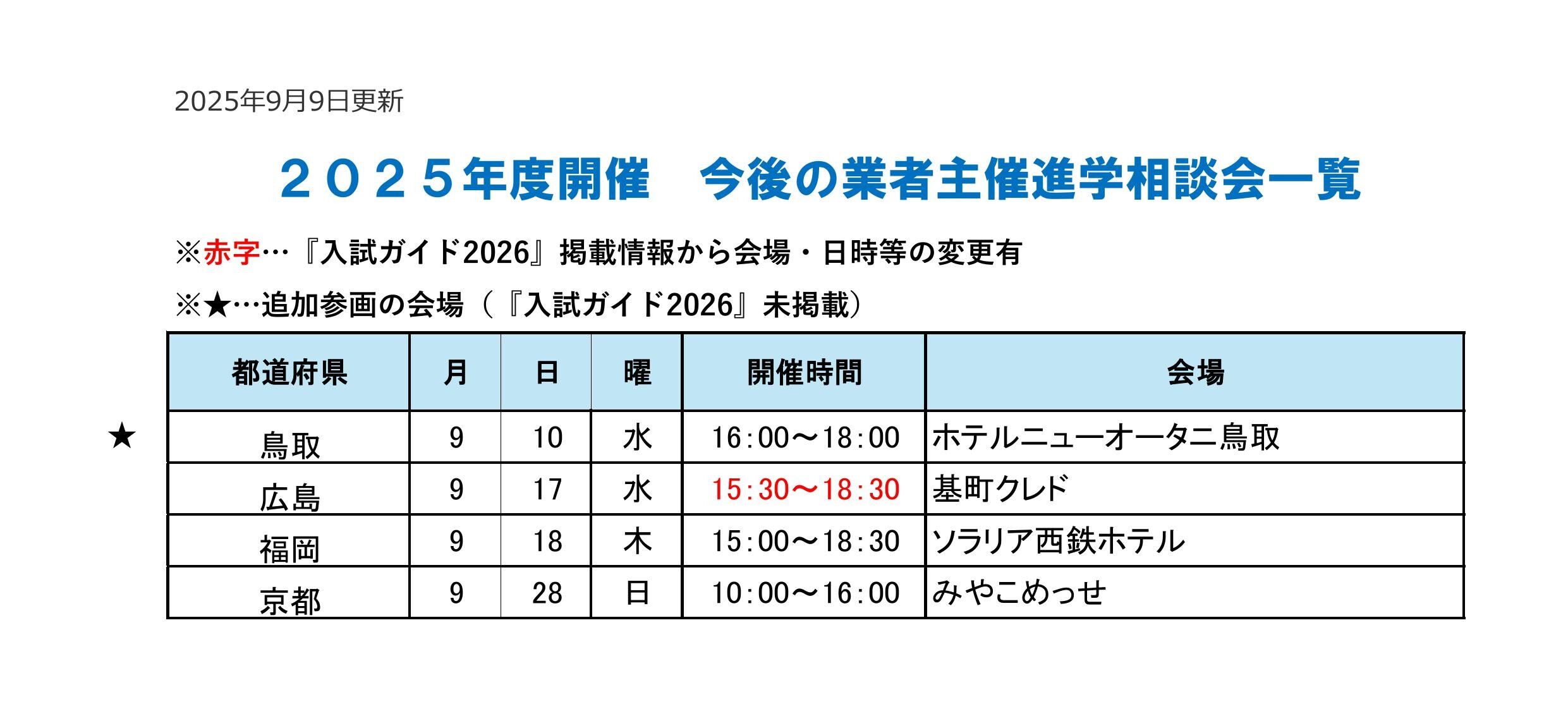 2025年9月9日更新

２０２５年度開催　今後の業者主催進学相談会一覧

※赤字…『入試ガイド2026』掲載情報から会場・日時等の変更有

※★…追加参画の会場（『入試ガイド2026』未掲載）

| | 都道府県 | 月 | 日 | 曜 | 開催時間 | 会場 |
|---|---|---|---|---|---|---|
| ★ | 鳥取 | 9 | 10 | 水 | 16:00～18:00 | ホテルニューオータニ鳥取 |
| | 広島 | 9 | 17 | 水 | 15:30～18:30 | 基町クレド |
| | 福岡 | 9 | 18 | 木 | 15:00～18:30 | ソラリア西鉄ホテル |
| | 京都 | 9 | 28 | 日 | 10:00～16:00 | みやこめっせ |